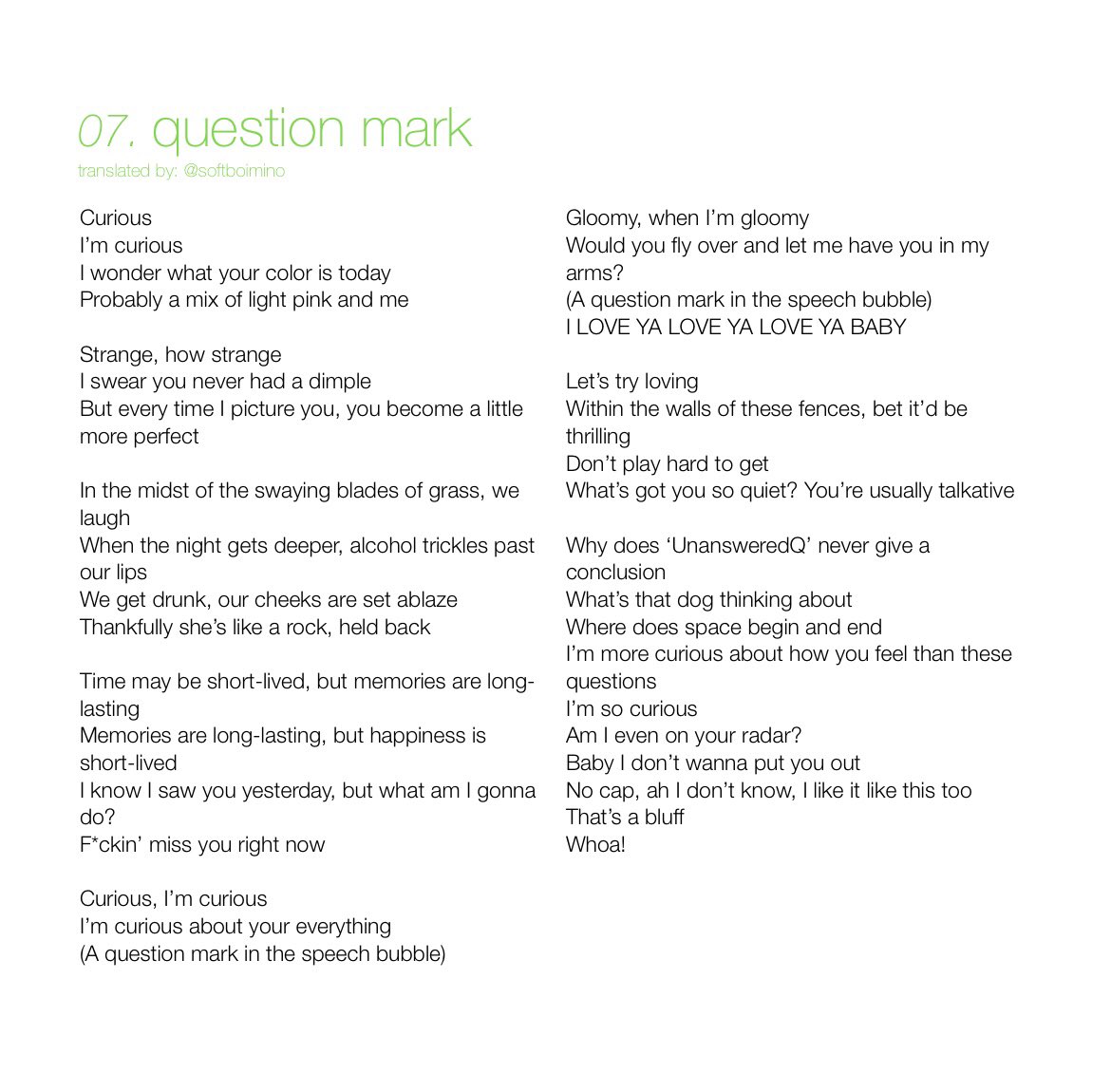 07. question mark
translated by: @softboimino

Curious
I'm curious
I wonder what your color is today
Probably a mix of light pink and me

Strange, how strange
I swear you never had a dimple
But every time I picture you, you become a little more perfect

In the midst of the swaying blades of grass, we laugh
When the night gets deeper, alcohol trickles past our lips
We get drunk, our cheeks are set ablaze
Thankfully she's like a rock, held back

Time may be short-lived, but memories are long-lasting
Memories are long-lasting, but happiness is short-lived
I know I saw you yesterday, but what am I gonna do?
F*ckin' miss you right now

Curious, I'm curious
I'm curious about your everything
(A question mark in the speech bubble)

Gloomy, when I'm gloomy
Would you fly over and let me have you in my arms?
(A question mark in the speech bubble)
I LOVE YA LOVE YA LOVE YA BABY

Let's try loving
Within the walls of these fences, bet it'd be thrilling
Don't play hard to get
What's got you so quiet? You're usually talkative

Why does 'UnansweredQ' never give a conclusion
What's that dog thinking about
Where does space begin and end
I'm more curious about how you feel than these questions
I'm so curious
Am I even on your radar?
Baby I don't wanna put you out
No cap, ah I don't know, I like it like this too
That's a bluff
Whoa!